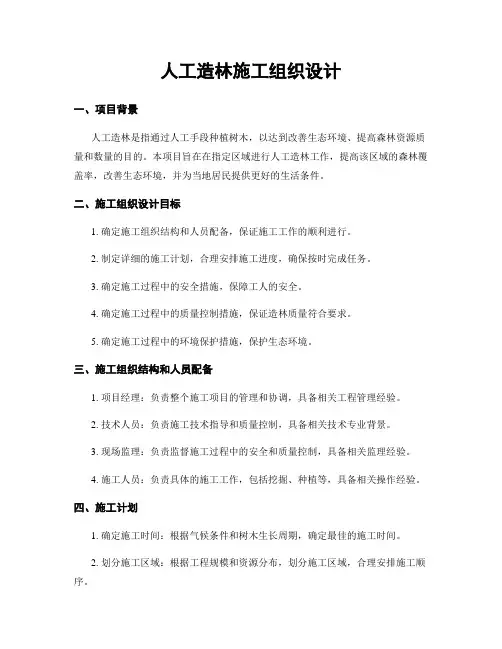 人工造林施工组织设计

一、项目背景

人工造林是指通过人工手段种植树木，以达到改善生态环境、提高森林资源质量和数量的目的。本项目旨在在指定区域进行人工造林工作，提高该区域的森林覆盖率，改善生态环境，并为当地居民提供更好的生活条件。

二、施工组织设计目标

1. 确定施工组织结构和人员配备，保证施工工作的顺利进行。

2. 制定详细的施工计划，合理安排施工进度，确保按时完成任务。

3. 确定施工过程中的安全措施，保障工人的安全。

4. 确定施工过程中的质量控制措施，保证造林质量符合要求。

5. 确定施工过程中的环境保护措施，保护生态环境。

三、施工组织结构和人员配备

1. 项目经理：负责整个施工项目的管理和协调，具备相关工程管理经验。

2. 技术人员：负责施工技术指导和质量控制，具备相关技术专业背景。

3. 现场监理：负责监督施工过程中的安全和质量控制，具备相关监理经验。

4. 施工人员：负责具体的施工工作，包括挖掘、种植等，具备相关操作经验。

四、施工计划

1. 确定施工时间：根据气候条件和树木生长周期，确定最佳的施工时间。

2. 划分施工区域：根据工程规模和资源分布，划分施工区域，合理安排施工顺序。